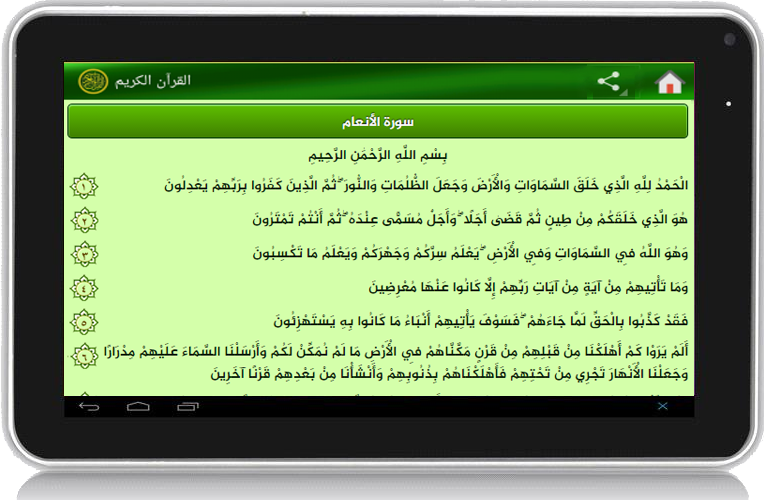 القرآن الكريم

سورة الأنعام

بِسْمِ اللَّهِ الرَّحْمَٰنِ الرَّحِيمِ

الْحَمْدُ لِلَّهِ الَّذِي خَلَقَ السَّمَاوَاتِ وَالْأَرْضَ وَجَعَلَ الظُّلُمَاتِ وَالنُّورَ ۖ ثُمَّ الَّذِينَ كَفَرُوا بِرَبِّهِمْ يَعْدِلُونَ ١

هُوَ الَّذِي خَلَقَكُمْ مِنْ طِينٍ ثُمَّ قَضَىٰ أَجَلًا ۖ وَأَجَلٌ مُسَمًّى عِنْدَهُ ۖ ثُمَّ أَنْتُمْ تَمْتَرُونَ ٢

وَهُوَ اللَّهُ فِي السَّمَاوَاتِ وَفِي الْأَرْضِ ۖ يَعْلَمُ سِرَّكُمْ وَجَهْرَكُمْ وَيَعْلَمُ مَا تَكْسِبُونَ ٣

وَمَا تَأْتِيهِمْ مِنْ آيَةٍ مِنْ آيَاتِ رَبِّهِمْ إِلَّا كَانُوا عَنْهَا مُعْرِضِينَ ٤

فَقَدْ كَذَّبُوا بِالْحَقِّ لَمَّا جَاءَهُمْ ۖ فَسَوْفَ يَأْتِيهِمْ أَنْبَاءُ مَا كَانُوا بِهِ يَسْتَهْزِئُونَ ٥

أَلَمْ يَرَوْا كَمْ أَهْلَكْنَا مِنْ قَبْلِهِمْ مِنْ قَرْنٍ مَكَّنَّاهُمْ فِي الْأَرْضِ مَا لَمْ نُمَكِّنْ لَكُمْ وَأَرْسَلْنَا السَّمَاءَ عَلَيْهِمْ مِدْرَارًا وَجَعَلْنَا الْأَنْهَارَ تَجْرِي مِنْ تَحْتِهِمْ فَأَهْلَكْنَاهُمْ بِذُنُوبِهِمْ وَأَنْشَأْنَا مِنْ بَعْدِهِمْ قَرْنًا آخَرِينَ ٦